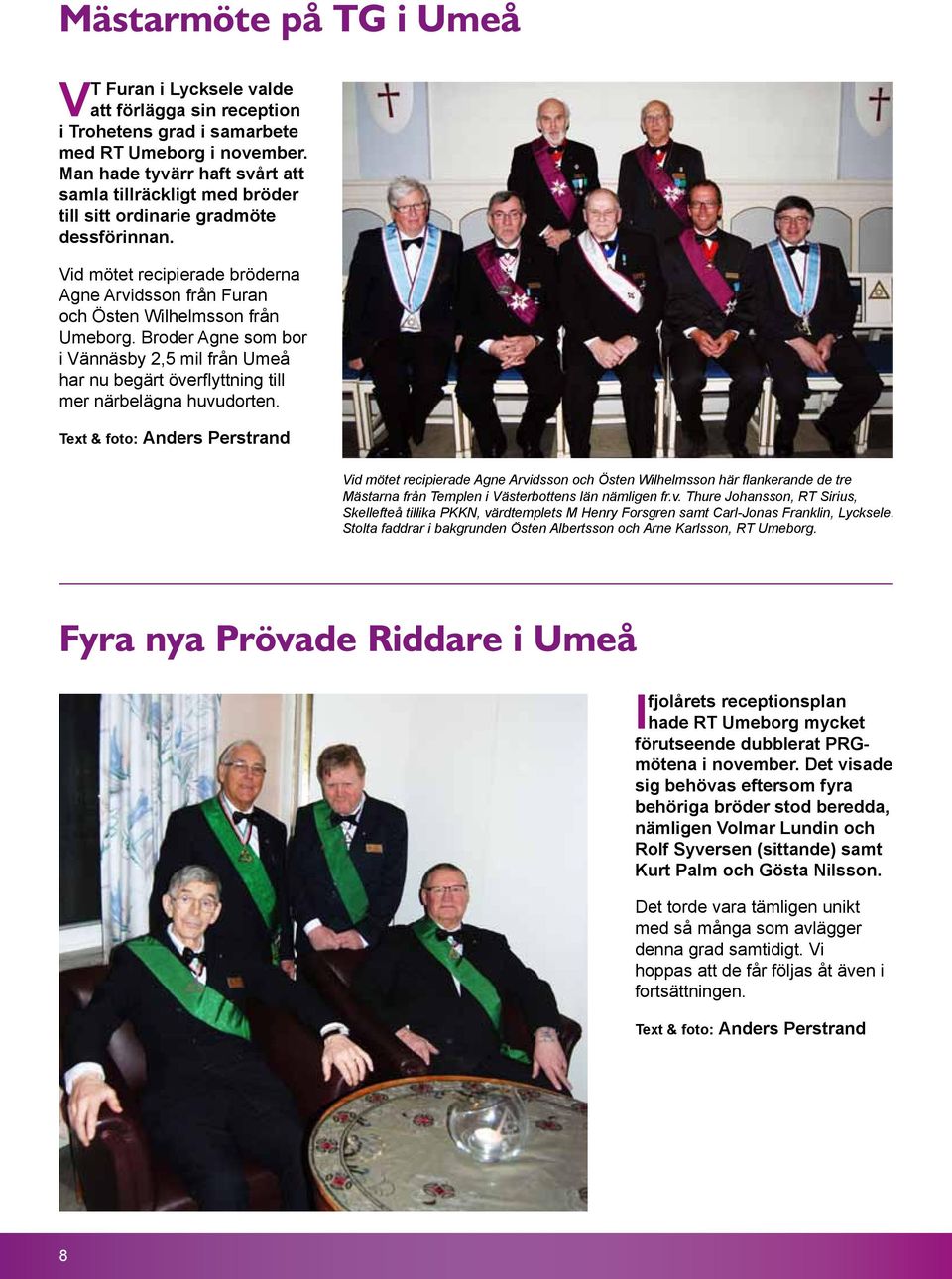 Mästarmöte på TG i Umeå

VT Furan i Lycksele valde att förlägga sin reception i Trohetens grad i samarbete med RT Umeborg i november. Man hade tyvärr haft svårt att samla tillräckligt med bröder till sitt ordinarie gradmöte dessförinnan.

Vid mötet recipierade bröderna Agne Arvidsson från Furan och Östen Wilhelmsson från Umeborg. Broder Agne som bor i Vännäsby 2,5 mil från Umeå har nu begärt överflyttning till mer närbelägna huvudorten.

Text & foto: Anders Perstrand

Vid mötet recipierade Agne Arvidsson och Östen Wilhelmsson här flankerande de tre Mästarna från Templen i Västerbottens län nämligen fr.v. Thure Johansson, RT Sirius, Skellefteå tillika PKKN, värdtemplets M Henry Forsgren samt Carl-Jonas Franklin, Lycksele. Stolta faddrar i bakgrunden Östen Albertsson och Arne Karlsson, RT Umeborg.

Fyra nya Prövade Riddare i Umeå

I fjolårets receptionsplan hade RT Umeborg mycket förutseende dubblerat PRG-mötena i november. Det visade sig behövas eftersom fyra behöriga bröder stod beredda, nämligen Volmar Lundin och Rolf Syversen (sittande) samt Kurt Palm och Gösta Nilsson.

Det torde vara tämligen unikt med så många som avlägger denna grad samtidigt. Vi hoppas att de får följas åt även i fortsättningen.

Text & foto: Anders Perstrand

8